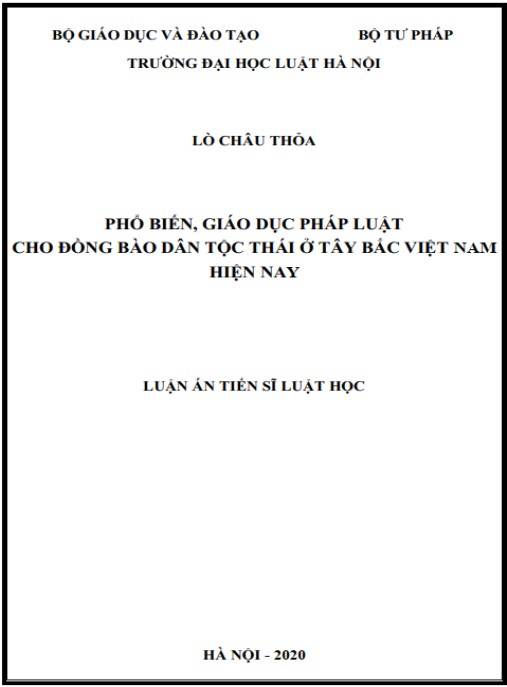 BỘ GIÁO DỤC VÀ ĐÀO TẠO BỘ TƯ PHÁP
TRƯỜNG ĐẠI HỌC LUẬT HÀ NỘI

LÒ CHÂU THỎA

PHỔ BIẾN, GIÁO DỤC PHÁP LUẬT
CHO ĐỒNG BÀO DÂN TỘC THÁI Ở TÂY BẮC VIỆT NAM
HIỆN NAY

LUẬN ÁN TIẾN SĨ LUẬT HỌC

HÀ NỘI - 2020